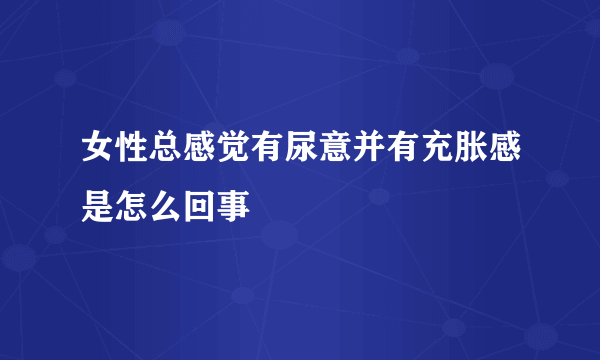 女性总感觉有尿意并有充胀感是怎么回事